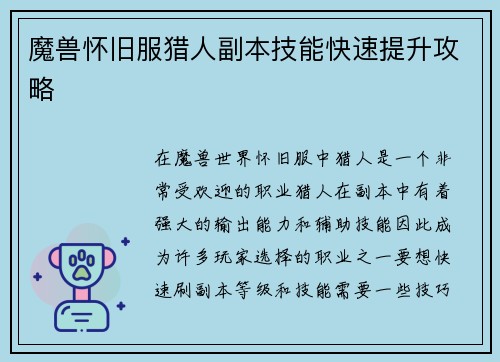 魔兽怀旧服猎人副本技能快速提升攻略

在魔兽世界怀旧服中猎人是一个非常受欢迎的职业猎人在副本中有着强大的输出能力和辅助技能因此成为许多玩家选择的职业之一要想快速刷副本等级和技能需要一些技巧